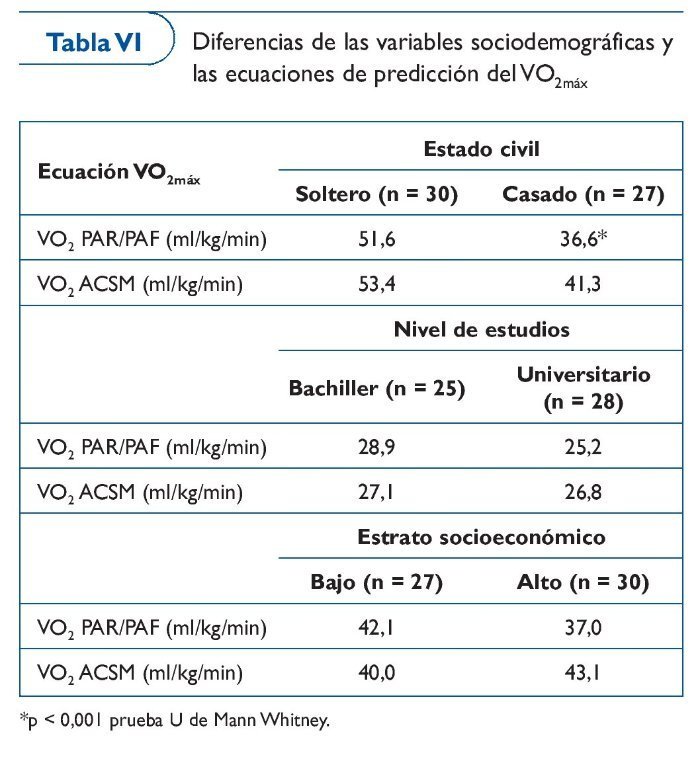 Tabla VI

Diferencias de las variables sociodemográficas y las ecuaciones de predicción del $VO_{2máx}$

| Ecuación $VO_{2máx}$ | Estado civil | |
|---|---|---|
| | Soltero (n = 30) | Casado (n = 27) |
| $VO_2$ PAR/PAF (ml/kg/min) | 51,6 | 36,6* |
| $VO_2$ ACSM (ml/kg/min) | 53,4 | 41,3 |
| | Nivel de estudios | |
| | Bachiller (n = 25) | Universitario (n = 28) |
| $VO_2$ PAR/PAF (ml/kg/min) | 28,9 | 25,2 |
| $VO_2$ ACSM (ml/kg/min) | 27,1 | 26,8 |
| | Estrato socioeconómico | |
| | Bajo (n = 27) | Alto (n = 30) |
| $VO_2$ PAR/PAF (ml/kg/min) | 42,1 | 37,0 |
| $VO_2$ ACSM (ml/kg/min) | 40,0 | 43,1 |

*p < 0,001 prueba U de Mann Whitney.